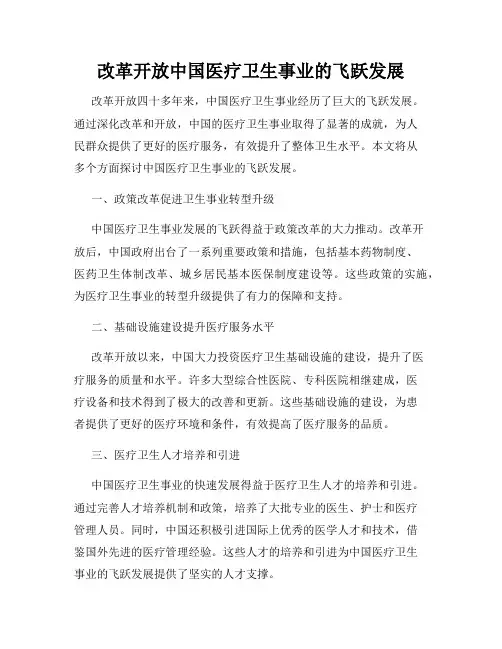 改革开放中国医疗卫生事业的飞跃发展

改革开放四十多年来，中国医疗卫生事业经历了巨大的飞跃发展。通过深化改革和开放，中国的医疗卫生事业取得了显著的成就，为人民群众提供了更好的医疗服务，有效提升了整体卫生水平。本文将从多个方面探讨中国医疗卫生事业的飞跃发展。

一、政策改革促进卫生事业转型升级

中国医疗卫生事业发展的飞跃得益于政策改革的大力推动。改革开放后，中国政府出台了一系列重要政策和措施，包括基本药物制度、医药卫生体制改革、城乡居民基本医保制度建设等。这些政策的实施，为医疗卫生事业的转型升级提供了有力的保障和支持。

二、基础设施建设提升医疗服务水平

改革开放以来，中国大力投资医疗卫生基础设施的建设，提升了医疗服务的质量和水平。许多大型综合性医院、专科医院相继建成，医疗设备和技术得到了极大的改善和更新。这些基础设施的建设，为患者提供了更好的医疗环境和条件，有效提高了医疗服务的品质。

三、医疗卫生人才培养和引进

中国医疗卫生事业的快速发展得益于医疗卫生人才的培养和引进。通过完善人才培养机制和政策，培养了大批专业的医生、护士和医疗管理人员。同时，中国还积极引进国际上优秀的医学人才和技术，借鉴国外先进的医疗管理经验。这些人才的培养和引进为中国医疗卫生事业的飞跃发展提供了坚实的人才支撑。